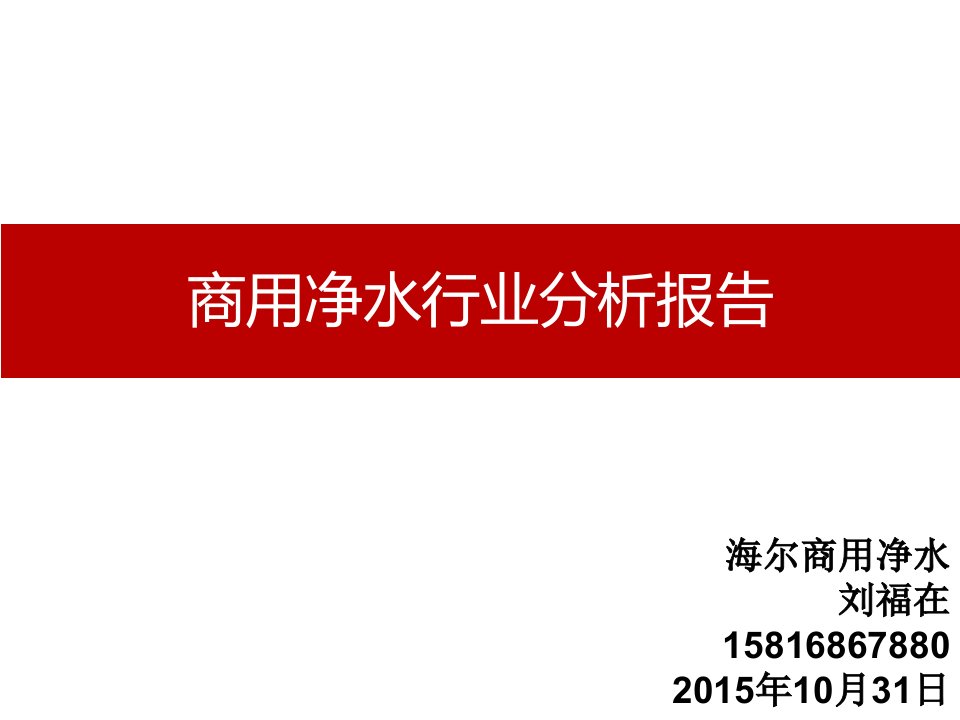 商用净水行业分析报告

海尔商用净水
刘福在
15816867880
2015年10月31日